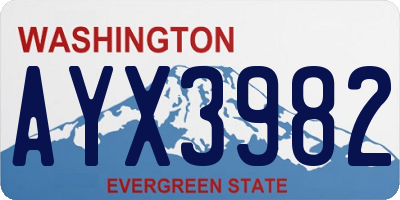 WASHINGTON

AYX3982

EVERGREEN STATE